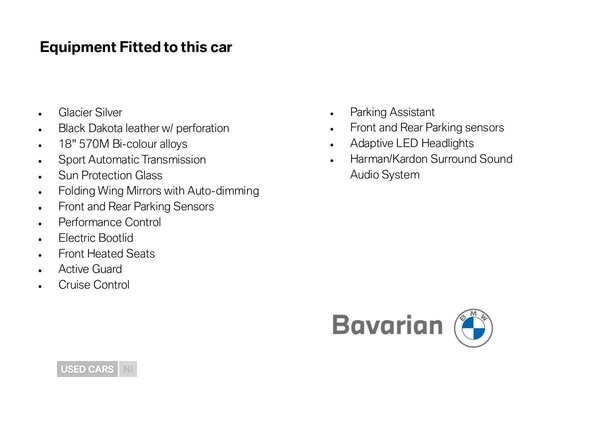 Equipment Fitted to this car

- Glacier Silver
- Black Dakota leather w/ perforation
- 18" 570M Bi-colour alloys
- Sport Automatic Transmission
- Sun Protection Glass
- Folding Wing Mirrors with Auto-dimming
- Front and Rear Parking Sensors
- Performance Control
- Electric Bootlid
- Front Heated Seats
- Active Guard
- Cruise Control

- Parking Assistant
- Front and Rear Parking sensors
- Adaptive LED Headlights
- Harman/Kardon Surround Sound Audio System

Bavarian BMW

USED CARS NI